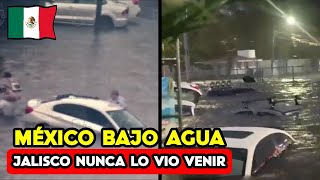 MÉXICO BAJO AGUA
JALISCO NUNCA LO VIO VENIR